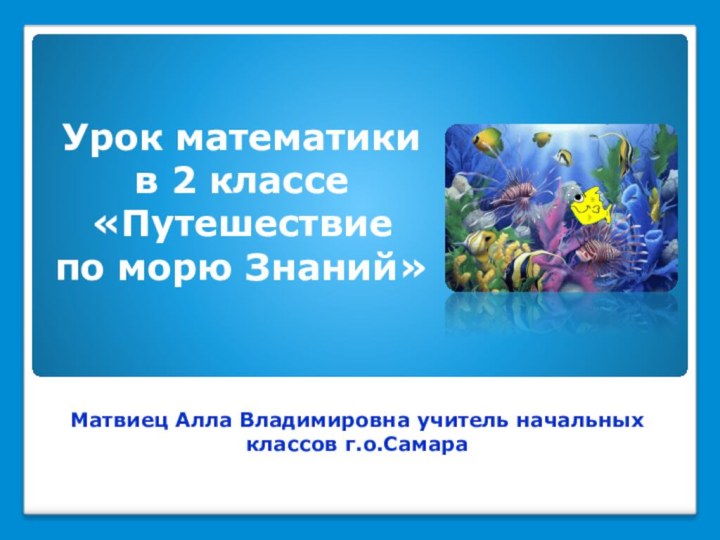 Урок математики в 2 классе «Путешествие по морю Знаний»

Матвиец Алла Владимировна учитель начальных классов г.о.Самара